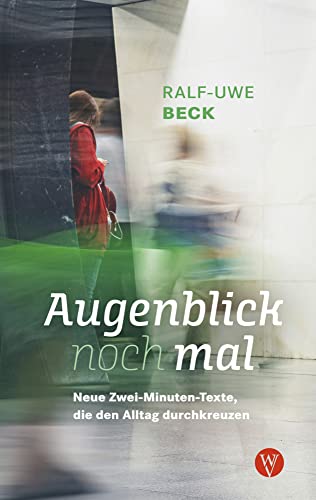 RALF-UWE
BECK

Augenblick
noch mal

Neue Zwei-Minuten-Texte, die den Alltag durchkreuzen

WV